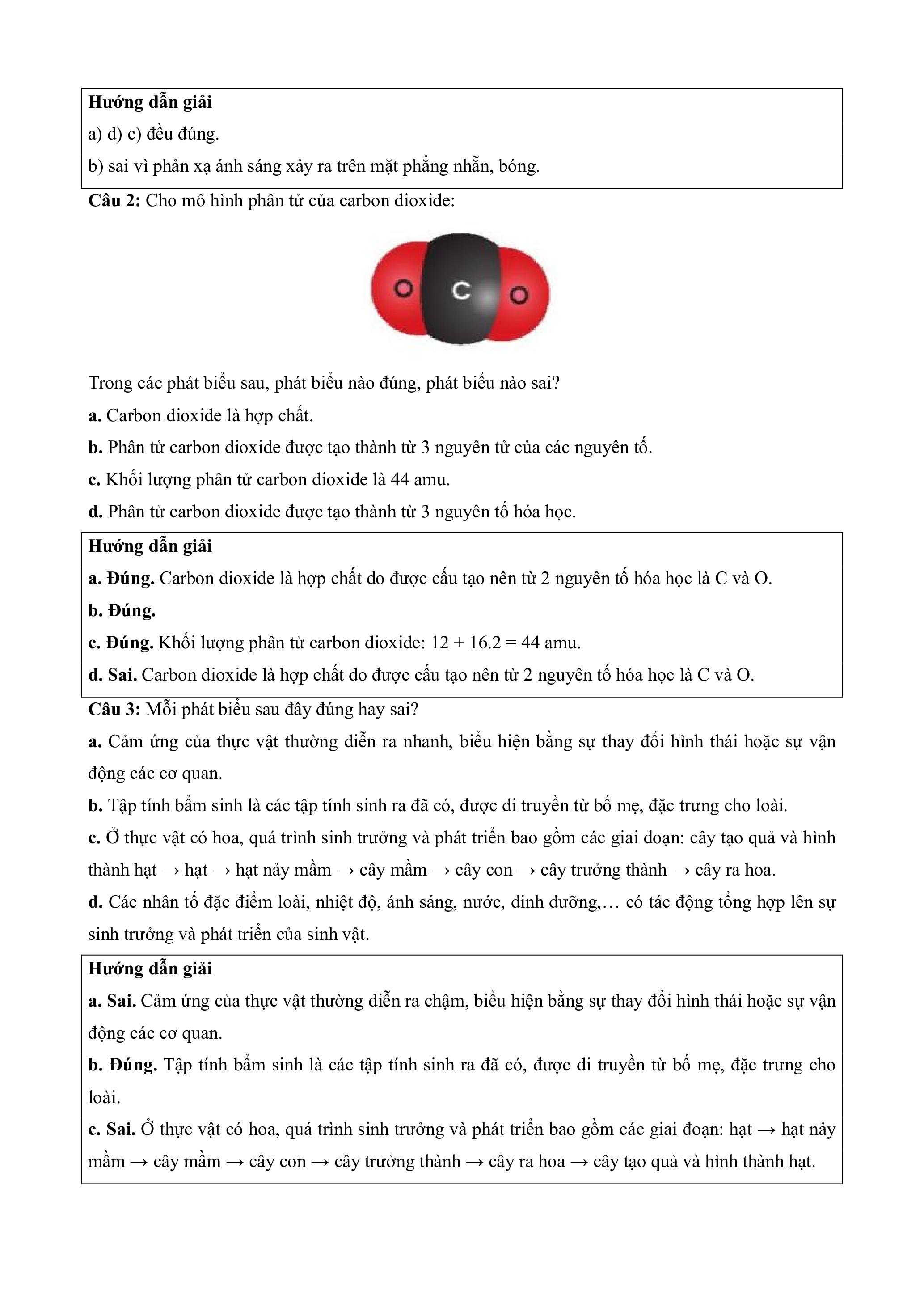 Hướng dẫn giải

a) d) c) đều đúng.

b) sai vì phản xạ ánh sáng xảy ra trên mặt phẳng nhẵn, bóng.

Câu 2: Cho mô hình phân tử của carbon dioxide:

O C O

Trong các phát biểu sau, phát biểu nào đúng, phát biểu nào sai?

a. Carbon dioxide là hợp chất.

b. Phân tử carbon dioxide được tạo thành từ 3 nguyên tử của các nguyên tố.

c. Khối lượng phân tử carbon dioxide là 44 amu.

d. Phân tử carbon dioxide được tạo thành từ 3 nguyên tố hóa học.

Hướng dẫn giải

a. Đúng. Carbon dioxide là hợp chất do được cấu tạo nên từ 2 nguyên tố hóa học là C và O.

b. Đúng.

c. Đúng. Khối lượng phân tử carbon dioxide: 12 + 16.2 = 44 amu.

d. Sai. Carbon dioxide là hợp chất do được cấu tạo nên từ 2 nguyên tố hóa học là C và O.

Câu 3: Mỗi phát biểu sau đây đúng hay sai?

a. Cảm ứng của thực vật thường diễn ra nhanh, biểu hiện bằng sự thay đổi hình thái hoặc sự vận động các cơ quan.

b. Tập tính bẩm sinh là các tập tính sinh ra đã có, được di truyền từ bố mẹ, đặc trưng cho loài.

c. Ở thực vật có hoa, quá trình sinh trưởng và phát triển bao gồm các giai đoạn: cây tạo quả và hình thành hạt → hạt → hạt nảy mầm → cây mầm → cây con → cây trưởng thành → cây ra hoa.

d. Các nhân tố đặc điểm loài, nhiệt độ, ánh sáng, nước, dinh dưỡng,… có tác động tổng hợp lên sự sinh trưởng và phát triển của sinh vật.

Hướng dẫn giải

a. Sai. Cảm ứng của thực vật thường diễn ra chậm, biểu hiện bằng sự thay đổi hình thái hoặc sự vận động các cơ quan.

b. Đúng. Tập tính bẩm sinh là các tập tính sinh ra đã có, được di truyền từ bố mẹ, đặc trưng cho loài.

c. Sai. Ở thực vật có hoa, quá trình sinh trưởng và phát triển bao gồm các giai đoạn: hạt → hạt nảy mầm → cây mầm → cây con → cây trưởng thành → cây ra hoa → cây tạo quả và hình thành hạt.